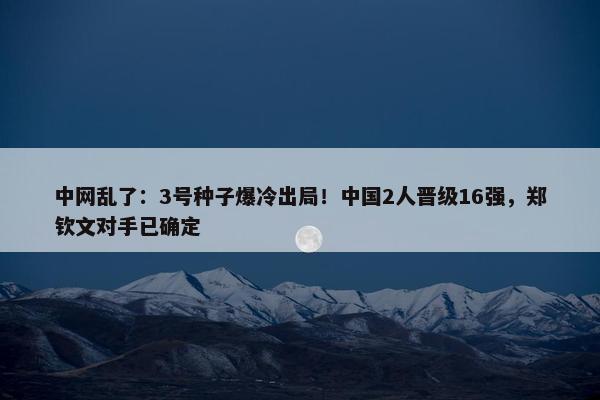 中网乱了：3号种子爆冷出局！中国2人晋级16强，郑钦文对手已确定